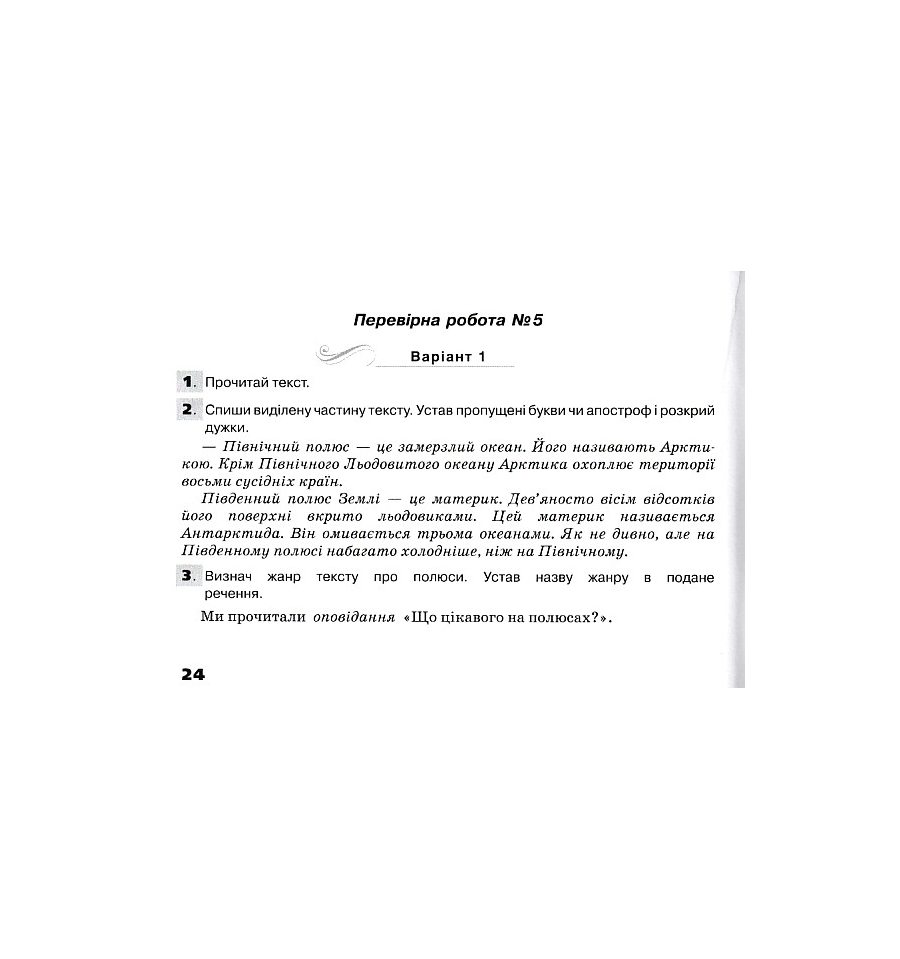 Перевірна робота №5

Варіант 1

1. Прочитай текст.

2. Спиши виділену частину тексту. Устав пропущені букви чи апостроф і розкрий дужки.

— Північний полюс — це замерзлий океан. Його називають Арктикою. Крім Північного Льодовитого океану Арктика охоплює території восьми сусідніх країн.

Південний полюс Землі — це материк. Дев'яносто вісім відсотків його поверхні вкрито льодовиками. Цей материк називається Антарктида. Він омивається трьома океанами. Як не дивно, але на Південному полюсі набагато холодніше, ніж на Північному.

3. Визнач жанр тексту про полюси. Устав назву жанру в подане речення.

Ми прочитали оповідання «Що цікавого на полюсах?».

24